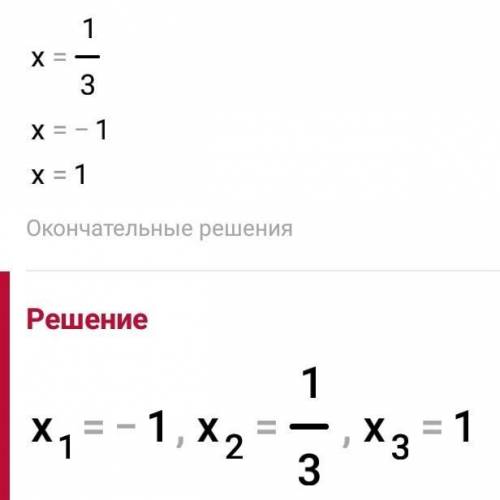 $x = \frac{1}{3}$

$x = -1$

$x = 1$

Окончательные решения

Решение

$x_1 = -1, x_2 = \frac{1}{3}, x_3 = 1$